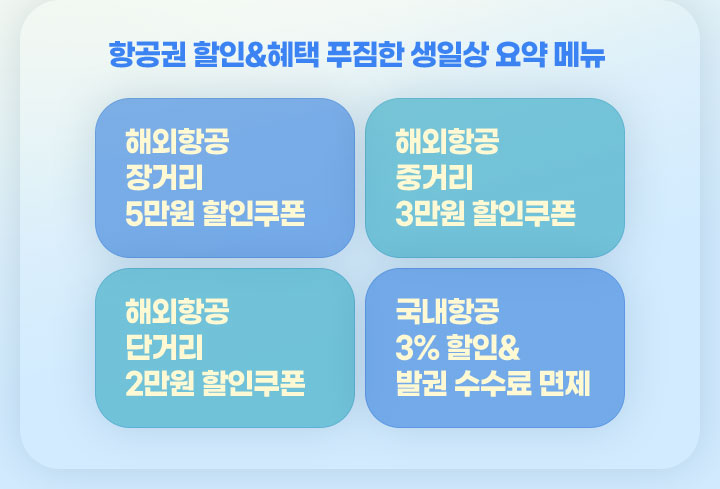 항공권 할인&혜택 푸짐한 생일상 요약 메뉴

해외항공
장거리
5만원 할인쿠폰

해외항공
중거리
3만원 할인쿠폰

해외항공
단거리
2만원 할인쿠폰

국내항공
3% 할인&
발권 수수료 면제